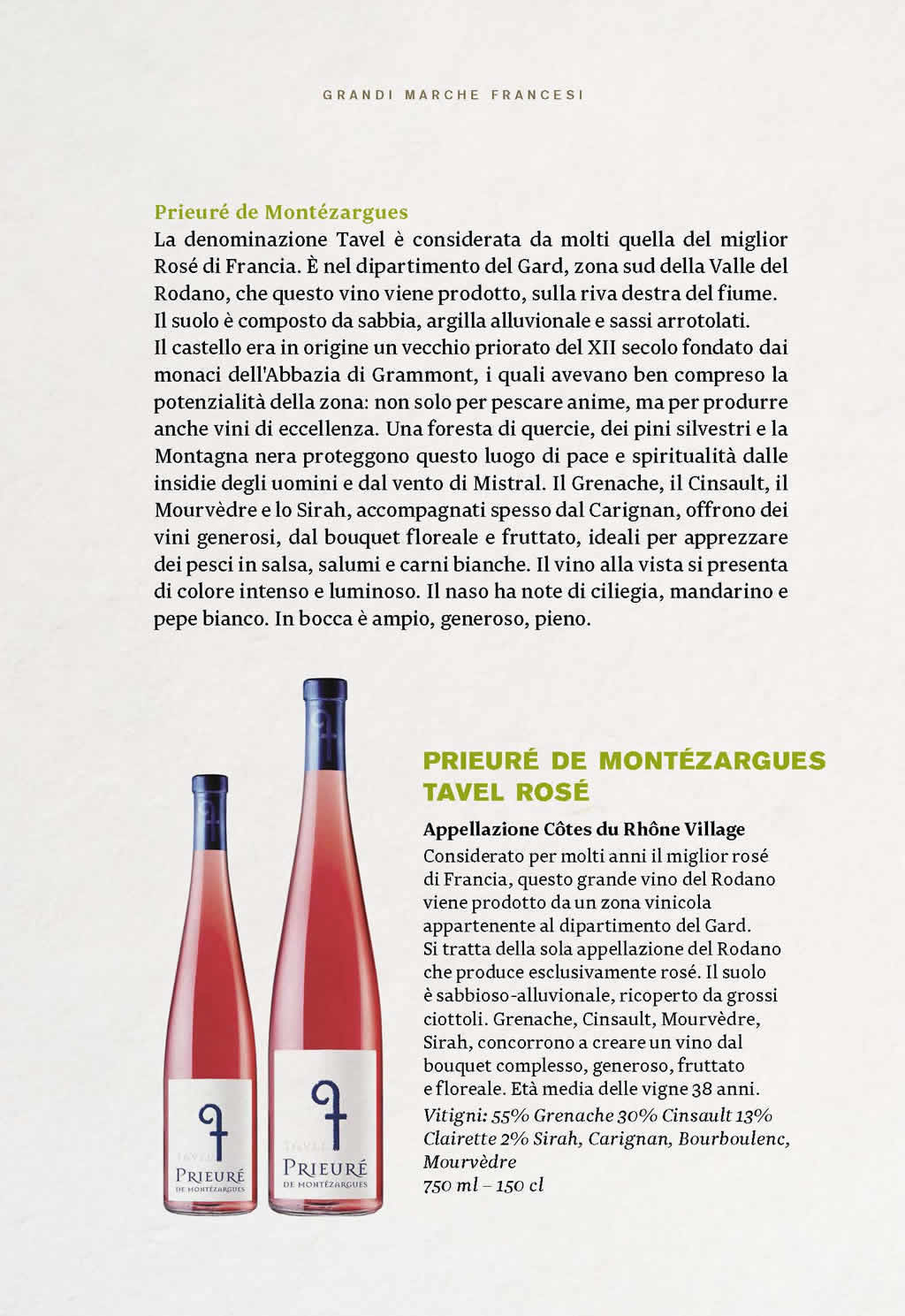 GRANDI MARCHE FRANCESI

Prieuré de Montézargues
La denominazione Tavel è considerata da molti quella del miglior Rosé di Francia. È nel dipartimento del Gard, zona sud della Valle del Rodano, che questo vino viene prodotto, sulla riva destra del fiume. Il suolo è composto da sabbia, argilla alluvionale e sassi arrotolati. Il castello era in origine un vecchio priorato del XII secolo fondato dai monaci dell'Abbazia di Grammont, i quali avevano ben compreso la potenzialità della zona: non solo per pescare anime, ma per produrre anche vini di eccellenza. Una foresta di quercie, dei pini silvestri e la Montagna nera proteggono questo luogo di pace e spiritualità dalle insidie degli uomini e dal vento di Mistral. Il Grenache, il Cinsault, il Mourvèdre e lo Sirah, accompagnati spesso dal Carignan, offrono dei vini generosi, dal bouquet floreale e fruttato, ideali per apprezzare dei pesci in salsa, salumi e carni bianche. Il vino alla vista si presenta di colore intenso e luminoso. Il naso ha note di ciliegia, mandarino e pepe bianco. In bocca è ampio, generoso, pieno.

TAVEL
PRIEURÉ
DE MONTÉZARGUES

TAVEL
PRIEURÉ
DE MONTÉZARGUES

PRIEURÉ DE MONTÉZARGUES TAVEL ROSÉ

Appellazione Côtes du Rhône Village
Considerato per molti anni il miglior rosé di Francia, questo grande vino del Rodano viene prodotto da un zona vinicola appartenente al dipartimento del Gard. Si tratta della sola appellazione del Rodano che produce esclusivamente rosé. Il suolo è sabbioso-alluvionale, ricoperto da grossi ciottoli. Grenache, Cinsault, Mourvèdre, Sirah, concorrono a creare un vino dal bouquet complesso, generoso, fruttato e floreale. Età media delle vigne 38 anni.
Vitigni: 55% Grenache 30% Cinsault 13% Clairette 2% Sirah, Carignan, Bourboulenc, Mourvèdre
750 ml – 150 cl